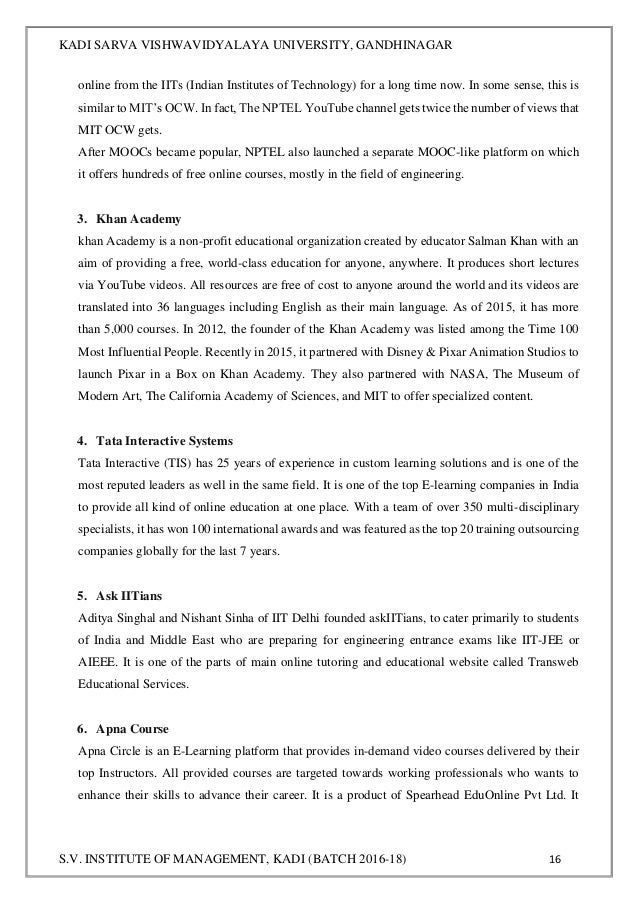 KADI SARVA VISHWAVIDYALAYA UNIVERSITY, GANDHINAGAR

online from the IITs (Indian Institutes of Technology) for a long time now. In some sense, this is similar to MIT's OCW. In fact, The NPTEL YouTube channel gets twice the number of views that MIT OCW gets.
After MOOCs became popular, NPTEL also launched a separate MOOC-like platform on which it offers hundreds of free online courses, mostly in the field of engineering.

3. Khan Academy
khan Academy is a non-profit educational organization created by educator Salman Khan with an aim of providing a free, world-class education for anyone, anywhere. It produces short lectures via YouTube videos. All resources are free of cost to anyone around the world and its videos are translated into 36 languages including English as their main language. As of 2015, it has more than 5,000 courses. In 2012, the founder of the Khan Academy was listed among the Time 100 Most Influential People. Recently in 2015, it partnered with Disney & Pixar Animation Studios to launch Pixar in a Box on Khan Academy. They also partnered with NASA, The Museum of Modern Art, The California Academy of Sciences, and MIT to offer specialized content.

4. Tata Interactive Systems
Tata Interactive (TIS) has 25 years of experience in custom learning solutions and is one of the most reputed leaders as well in the same field. It is one of the top E-learning companies in India to provide all kind of online education at one place. With a team of over 350 multi-disciplinary specialists, it has won 100 international awards and was featured as the top 20 training outsourcing companies globally for the last 7 years.

5. Ask IITians
Aditya Singhal and Nishant Sinha of IIT Delhi founded askIITians, to cater primarily to students of India and Middle East who are preparing for engineering entrance exams like IIT-JEE or AIEEE. It is one of the parts of main online tutoring and educational website called Transweb Educational Services.

6. Apna Course
Apna Circle is an E-Learning platform that provides in-demand video courses delivered by their top Instructors. All provided courses are targeted towards working professionals who wants to enhance their skills to advance their career. It is a product of Spearhead EduOnline Pvt Ltd. It

S.V. INSTITUTE OF MANAGEMENT, KADI (BATCH 2016-18) 16